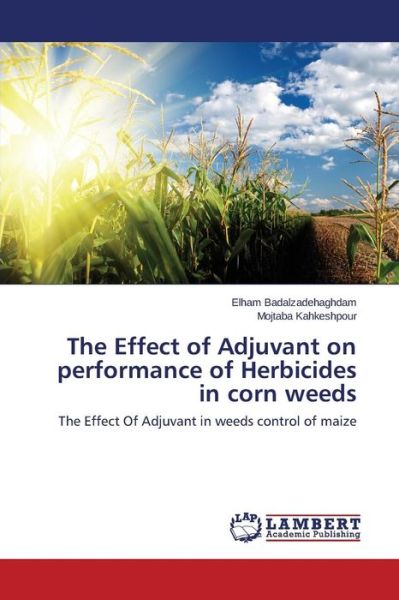 Elham Badalzadehaghdam
Mojtaba Kahkeshpour

The Effect of Adjuvant on performance of Herbicides in corn weeds

The Effect Of Adjuvant in weeds control of maize

LAP
LAMBERT
Academic Publishing